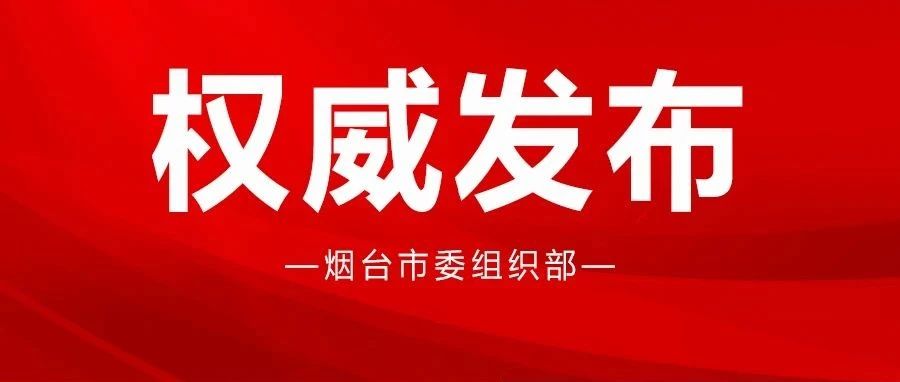 权威发布

—烟台市委组织部—